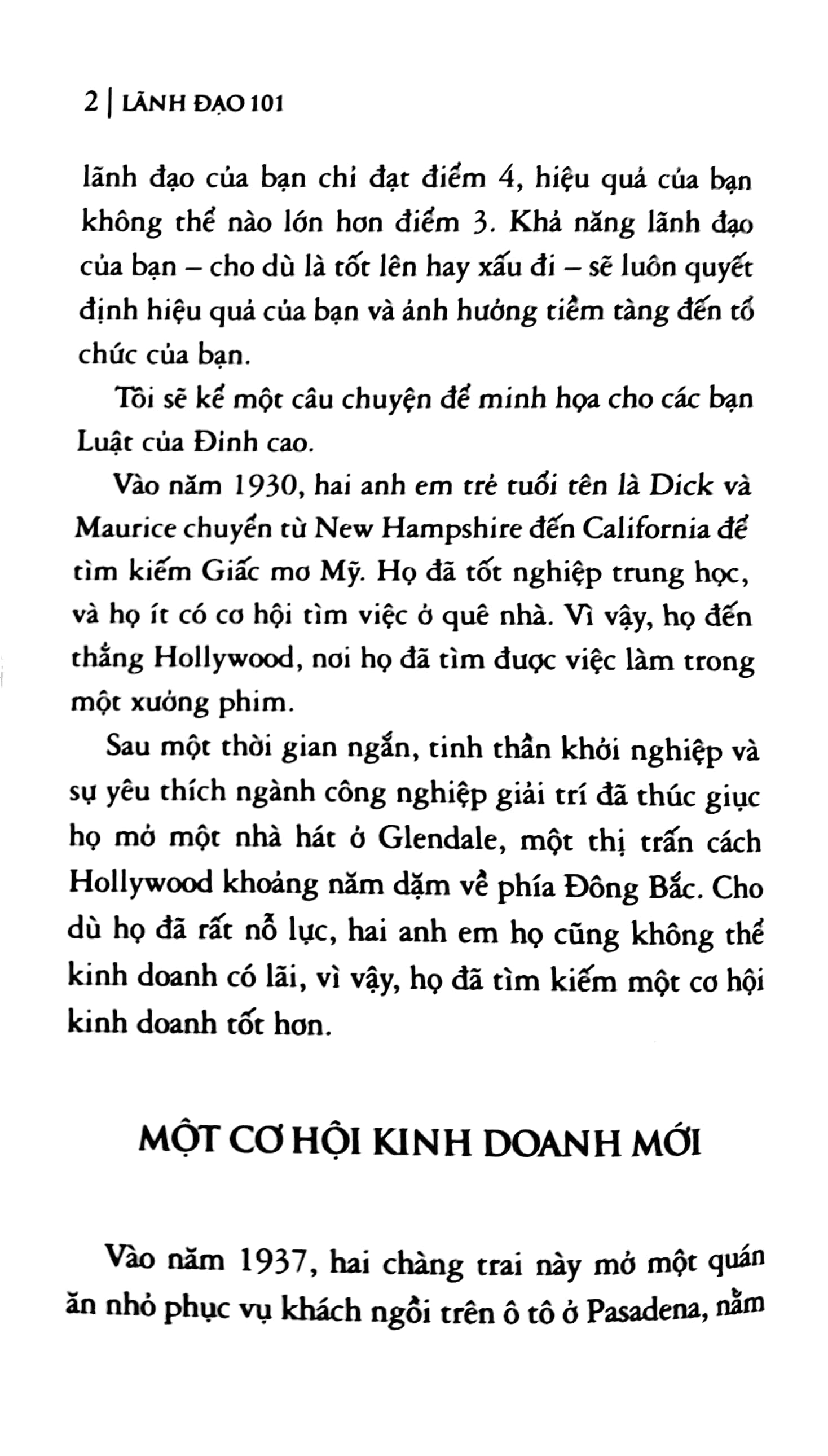 2 | LÃNH ĐẠO 101

lãnh đạo của bạn chỉ đạt điểm 4, hiệu quả của bạn không thể nào lớn hơn điểm 3. Khả năng lãnh đạo của bạn – cho dù là tốt lên hay xấu đi – sẽ luôn quyết định hiệu quả của bạn và ảnh hưởng tiềm tàng đến tổ chức của bạn.

Tôi sẽ kể một câu chuyện để minh họa cho các bạn Luật của Đỉnh cao.

Vào năm 1930, hai anh em trẻ tuổi tên là Dick và Maurice chuyển từ New Hampshire đến California để tìm kiếm Giấc mơ Mỹ. Họ đã tốt nghiệp trung học, và họ ít có cơ hội tìm việc ở quê nhà. Vì vậy, họ đến thẳng Hollywood, nơi họ đã tìm được việc làm trong một xưởng phim.

Sau một thời gian ngắn, tinh thần khởi nghiệp và sự yêu thích ngành công nghiệp giải trí đã thúc giục họ mở một nhà hát ở Glendale, một thị trấn cách Hollywood khoảng năm dặm về phía Đông Bắc. Cho dù họ đã rất nỗ lực, hai anh em họ cũng không thể kinh doanh có lãi, vì vậy, họ đã tìm kiếm một cơ hội kinh doanh tốt hơn.

MỘT CƠ HỘI KINH DOANH MỚI

Vào năm 1937, hai chàng trai này mở một quán ăn nhỏ phục vụ khách ngồi trên ô tô ở Pasadena, nằm